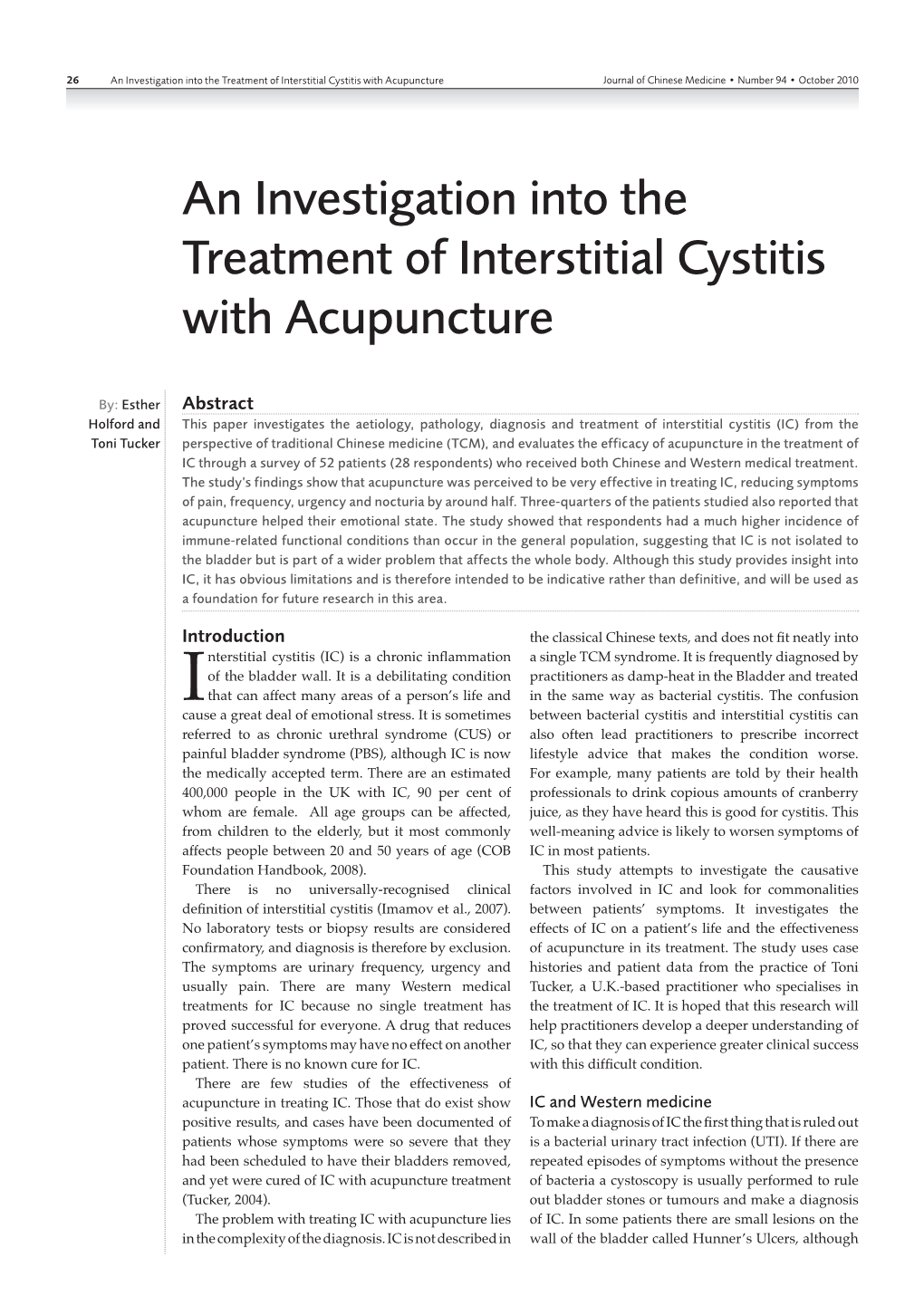 26 An Investigation into the Treatment of Interstitial Cystitis with Acupuncture Journal of Chinese Medicine • Number 94 • October 2010

An Investigation into the Treatment of Interstitial Cystitis with Acupuncture

By: Esther Holford and Toni Tucker

Abstract

This paper investigates the aetiology, pathology, diagnosis and treatment of interstitial cystitis (IC) from the perspective of traditional Chinese medicine (TCM), and evaluates the efficacy of acupuncture in the treatment of IC through a survey of 52 patients (28 respondents) who received both Chinese and Western medical treatment. The study's findings show that acupuncture was perceived to be very effective in treating IC, reducing symptoms of pain, frequency, urgency and nocturia by around half. Three-quarters of the patients studied also reported that acupuncture helped their emotional state. The study showed that respondents had a much higher incidence of immune-related functional conditions than occur in the general population, suggesting that IC is not isolated to the bladder but is part of a wider problem that affects the whole body. Although this study provides insight into IC, it has obvious limitations and is therefore intended to be indicative rather than definitive, and will be used as a foundation for future research in this area.

Introduction

Interstitial cystitis (IC) is a chronic inflammation of the bladder wall. It is a debilitating condition that can affect many areas of a person's life and cause a great deal of emotional stress. It is sometimes referred to as chronic urethral syndrome (CUS) or painful bladder syndrome (PBS), although IC is now the medically accepted term. There are an estimated 400,000 people in the UK with IC, 90 per cent of whom are female. All age groups can be affected, from children to the elderly, but it most commonly affects people between 20 and 50 years of age (COB Foundation Handbook, 2008).

There is no universally-recognised clinical definition of interstitial cystitis (Imamov et al., 2007). No laboratory tests or biopsy results are considered confirmatory, and diagnosis is therefore by exclusion. The symptoms are urinary frequency, urgency and usually pain. There are many Western medical treatments for IC because no single treatment has proved successful for everyone. A drug that reduces one patient's symptoms may have no effect on another patient. There is no known cure for IC.

There are few studies of the effectiveness of acupuncture in treating IC. Those that do exist show positive results, and cases have been documented of patients whose symptoms were so severe that they had been scheduled to have their bladders removed, and yet were cured of IC with acupuncture treatment (Tucker, 2004).

The problem with treating IC with acupuncture lies in the complexity of the diagnosis. IC is not described in the classical Chinese texts, and does not fit neatly into a single TCM syndrome. It is frequently diagnosed by practitioners as damp-heat in the Bladder and treated in the same way as bacterial cystitis. The confusion between bacterial cystitis and interstitial cystitis can also often lead practitioners to prescribe incorrect lifestyle advice that makes the condition worse. For example, many patients are told by their health professionals to drink copious amounts of cranberry juice, as they have heard this is good for cystitis. This well-meaning advice is likely to worsen symptoms of IC in most patients.

This study attempts to investigate the causative factors involved in IC and look for commonalities between patients' symptoms. It investigates the effects of IC on a patient's life and the effectiveness of acupuncture in its treatment. The study uses case histories and patient data from the practice of Toni Tucker, a U.K.-based practitioner who specialises in the treatment of IC. It is hoped that this research will help practitioners develop a deeper understanding of IC, so that they can experience greater clinical success with this difficult condition.

IC and Western medicine

To make a diagnosis of IC the first thing that is ruled out is a bacterial urinary tract infection (UTI). If there are repeated episodes of symptoms without the presence of bacteria a cystoscopy is usually performed to rule out bladder stones or tumours and make a diagnosis of IC. In some patients there are small lesions on the wall of the bladder called Hunner's Ulcers, although